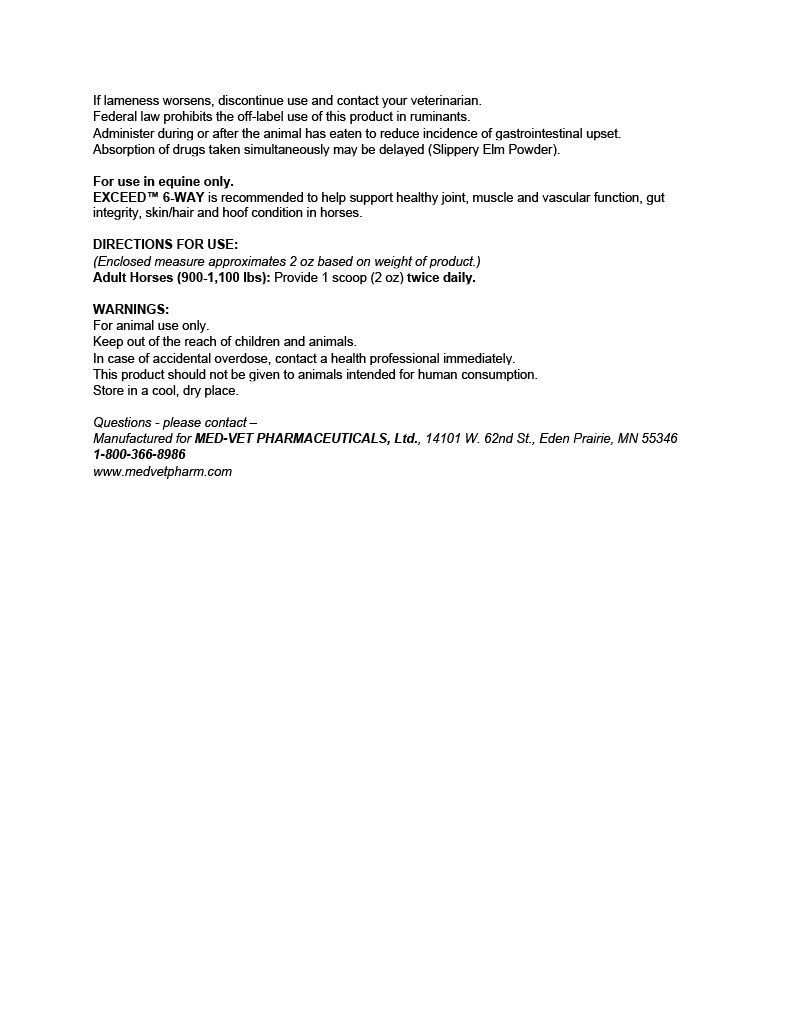 If lameness worsens, discontinue use and contact your veterinarian.
Federal law prohibits the off-label use of this product in ruminants.
Administer during or after the animal has eaten to reduce incidence of gastrointestinal upset.
Absorption of drugs taken simultaneously may be delayed (Slippery Elm Powder).

For use in equine only.
EXCEED™ 6-WAY is recommended to help support healthy joint, muscle and vascular function, gut integrity, skin/hair and hoof condition in horses.

DIRECTIONS FOR USE:
(Enclosed measure approximates 2 oz based on weight of product.)
Adult Horses (900-1,100 lbs): Provide 1 scoop (2 oz) twice daily.

WARNINGS:
For animal use only.
Keep out of the reach of children and animals.
In case of accidental overdose, contact a health professional immediately.
This product should not be given to animals intended for human consumption.
Store in a cool, dry place.

Questions - please contact –
Manufactured for MED-VET PHARMACEUTICALS, Ltd., 14101 W. 62nd St., Eden Prairie, MN 55346
1-800-366-8986
www.medvetpharm.com